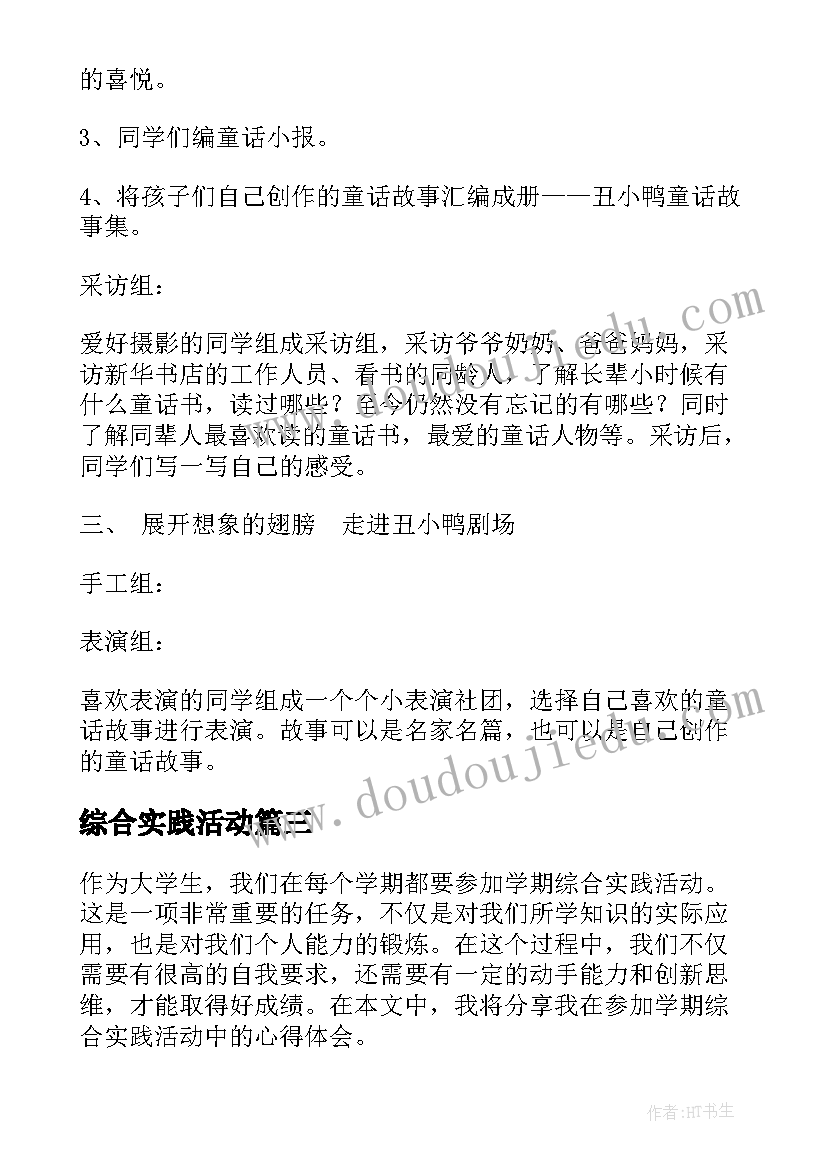 的喜悦。

3、同学们编童话小报。

4、将孩子们自己创作的童话故事汇编成册——丑小鸭童话故事集。

采访组：

爱好摄影的同学组成采访组，采访爷爷奶奶、爸爸妈妈，采访新华书店的工作人员、看书的同龄人，了解长辈小时候有什么童话书，读过哪些？至今仍然没有忘记的有哪些？同时了解同辈人最喜欢读的童话书，最爱的童话人物等。采访后，同学们写一写自己的感受。

三、 展开想象的翅膀 走进丑小鸭剧场

手工组：

表演组：

喜欢表演的同学组成一个个小表演社团，选择自己喜欢的童话故事进行表演。故事可以是名家名篇，也可以是自己创作的童话故事。

综合实践活动篇三

作为大学生，我们在每个学期都要参加学期综合实践活动。这是一项非常重要的任务，不仅是对我们所学知识的实际应用，也是对我们个人能力的锻炼。在这个过程中，我们不仅需要有很高的自我要求，还需要有一定的动手能力和创新思维，才能取得好成绩。在本文中，我将分享我在参加学期综合实践活动中的心得体会。

www.doudoujiedu.com

作者:HT书生